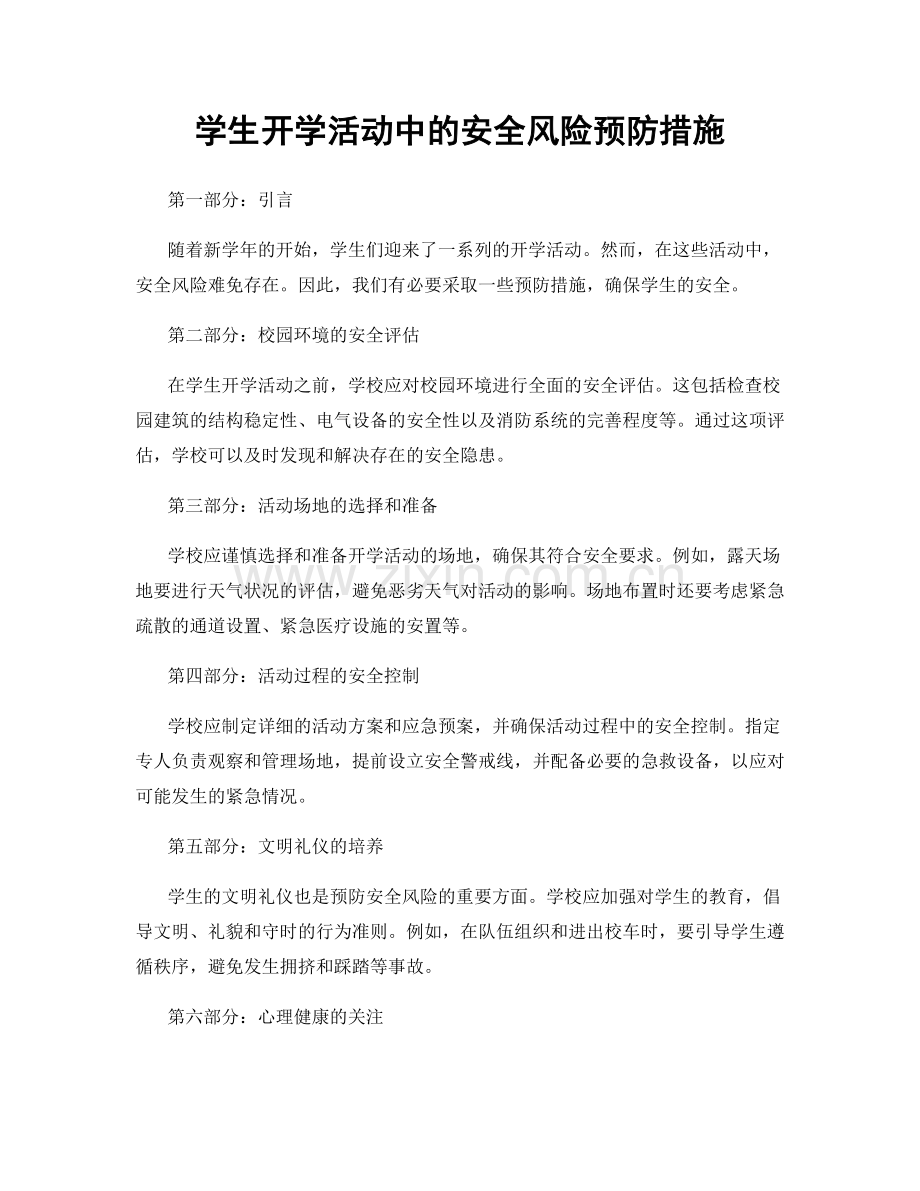 学生开学活动中的安全风险预防措施

第一部分：引言

随着新学年的开始，学生们迎来了一系列的开学活动。然而，在这些活动中，安全风险难免存在。因此，我们有必要采取一些预防措施，确保学生的安全。

第二部分：校园环境的安全评估

在学生开学活动之前，学校应对校园环境进行全面的安全评估。这包括检查校园建筑的结构稳定性、电气设备的安全性以及消防系统的完善程度等。通过这项评估，学校可以及时发现和解决存在的安全隐患。

第三部分：活动场地的选择和准备

学校应谨慎选择和准备开学活动的场地，确保其符合安全要求。例如，露天场地要进行天气状况的评估，避免恶劣天气对活动的影响。场地布置时还要考虑紧急疏散的通道设置、紧急医疗设施的安置等。

第四部分：活动过程的安全控制

学校应制定详细的活动方案和应急预案，并确保活动过程中的安全控制。指定专人负责观察和管理场地，提前设立安全警戒线，并配备必要的急救设备，以应对可能发生的紧急情况。

第五部分：文明礼仪的培养

学生的文明礼仪也是预防安全风险的重要方面。学校应加强对学生的教育，倡导文明、礼貌和守时的行为准则。例如，在队伍组织和进出校车时，要引导学生遵循秩序，避免发生拥挤和踩踏等事故。

第六部分：心理健康的关注

www.zixin.com.cn